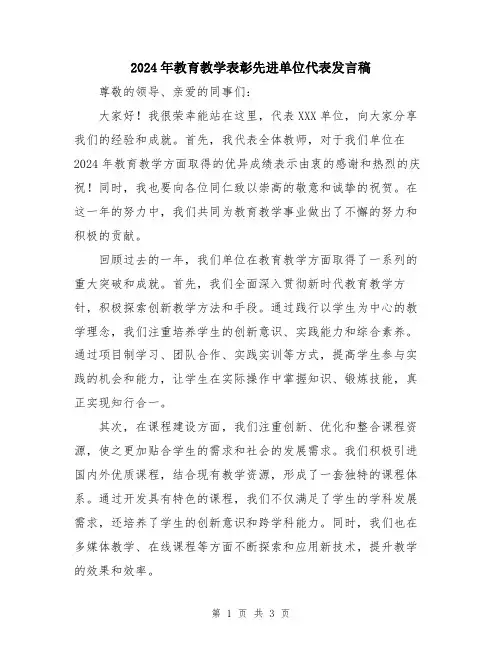 2024年教育教学表彰先进单位代表发言稿

尊敬的领导、亲爱的同事们：

大家好！我很荣幸能站在这里，代表XXX单位，向大家分享我们的经验和成就。首先，我代表全体教师，对于我们单位在2024年教育教学方面取得的优异成绩表示由衷的感谢和热烈的庆祝！同时，我也要向各位同仁致以崇高的敬意和诚挚的祝贺。在这一年的努力中，我们共同为教育教学事业做出了不懈的努力和积极的贡献。

回顾过去的一年，我们单位在教育教学方面取得了一系列的重大突破和成就。首先，我们全面深入贯彻新时代教育教学方针，积极探索创新教学方法和手段。通过践行以学生为中心的教学理念，我们注重培养学生的创新意识、实践能力和综合素养。通过项目制学习、团队合作、实践实训等方式，提高学生参与实践的机会和能力，让学生在实际操作中掌握知识、锻炼技能，真正实现知行合一。

其次，在课程建设方面，我们注重创新、优化和整合课程资源，使之更加贴合学生的需求和社会的发展需求。我们积极引进国内外优质课程，结合现有教学资源，形成了一套独特的课程体系。通过开发具有特色的课程，我们不仅满足了学生的学科发展需求，还培养了学生的创新意识和跨学科能力。同时，我们也在多媒体教学、在线课程等方面不断探索和应用新技术，提升教学的效果和效率。

第 1 页 共 3 页